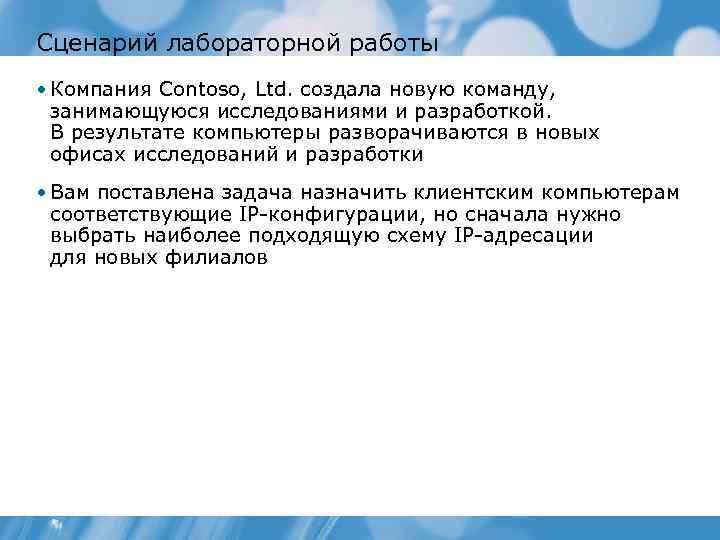 Сценарий лабораторной работы

• Компания Contoso, Ltd. создала новую команду, занимающуюся исследованиями и разработкой. В результате компьютеры разворачиваются в новых офисах исследований и разработки

• Вам поставлена задача назначить клиентским компьютерам соответствующие IP-конфигурации, но сначала нужно выбрать наиболее подходящую схему IP-адресации для новых филиалов